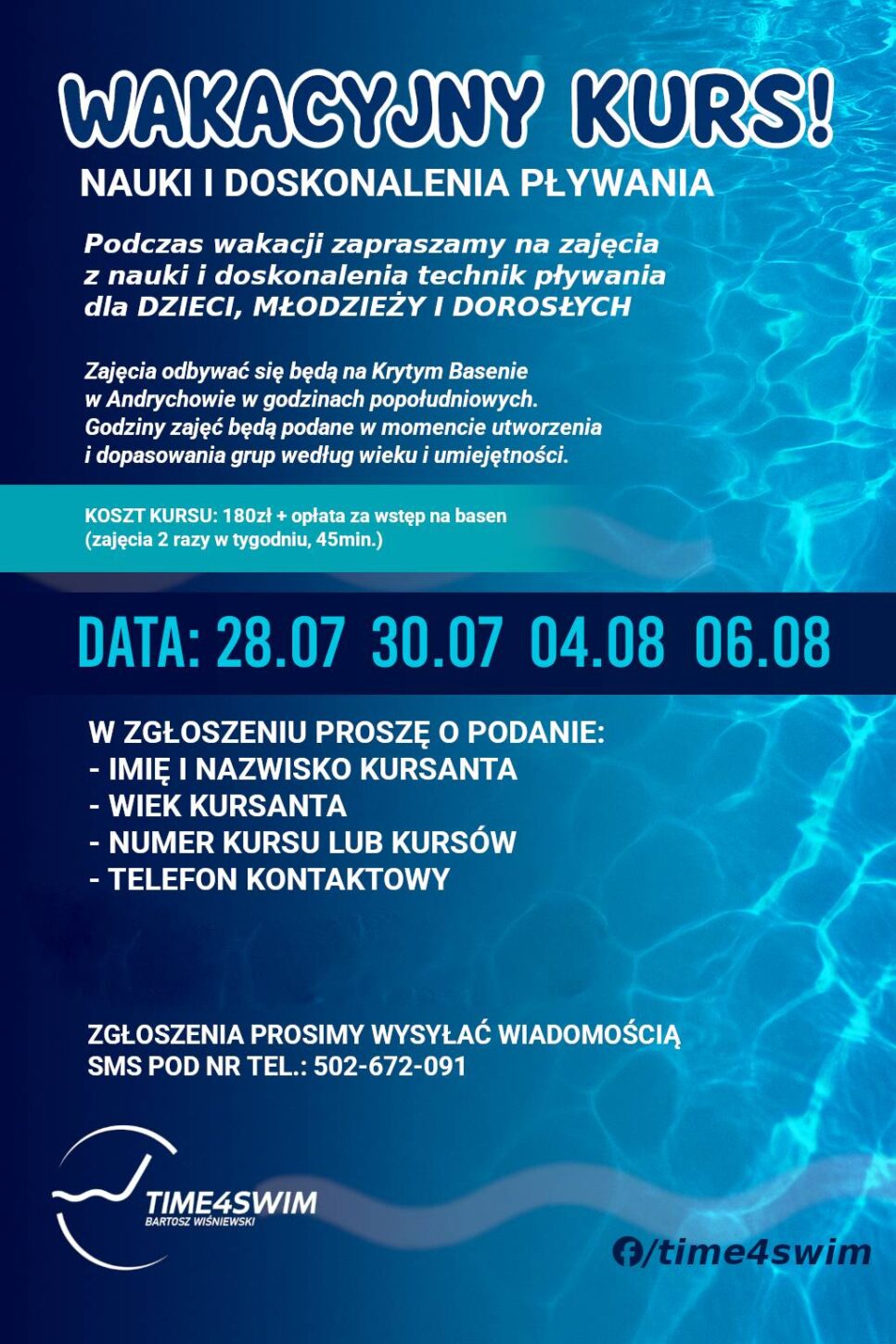 WAKACYJNY KURS!
NAUKI I DOSKONALENIA PŁYWANIA

Podczas wakacji zapraszamy na zajęcia z nauki i doskonalenia technik pływania dla DZIECI, MŁODZIEŻY I DOROSŁYCH

Zajęcia odbywać się będą na Krytym Basenie w Andrychowie w godzinach popołudniowych. Godziny zajęć będą podane w momencie utworzenia i dopasowania grup według wieku i umiejętności.

KOSZT KURSU: 180zł + opłata za wstęp na basen (zajęcia 2 razy w tygodniu, 45min.)

DATA: 28.07 30.07 04.08 06.08

W ZGŁOSZENIU PROSZĘ O PODANIE:
- IMIĘ I NAZWISKO KURSANTA
- WIEK KURSANTA
- NUMER KURSU LUB KURSÓW
- TELEFON KONTAKTOWY

ZGŁOSZENIA PROSIMY WYSYŁAĆ WIADOMOŚCIĄ SMS POD NR TEL.: 502-672-091

TIME4SWIM
BARTOSZ WIŚNIEWSKI

/time4swim